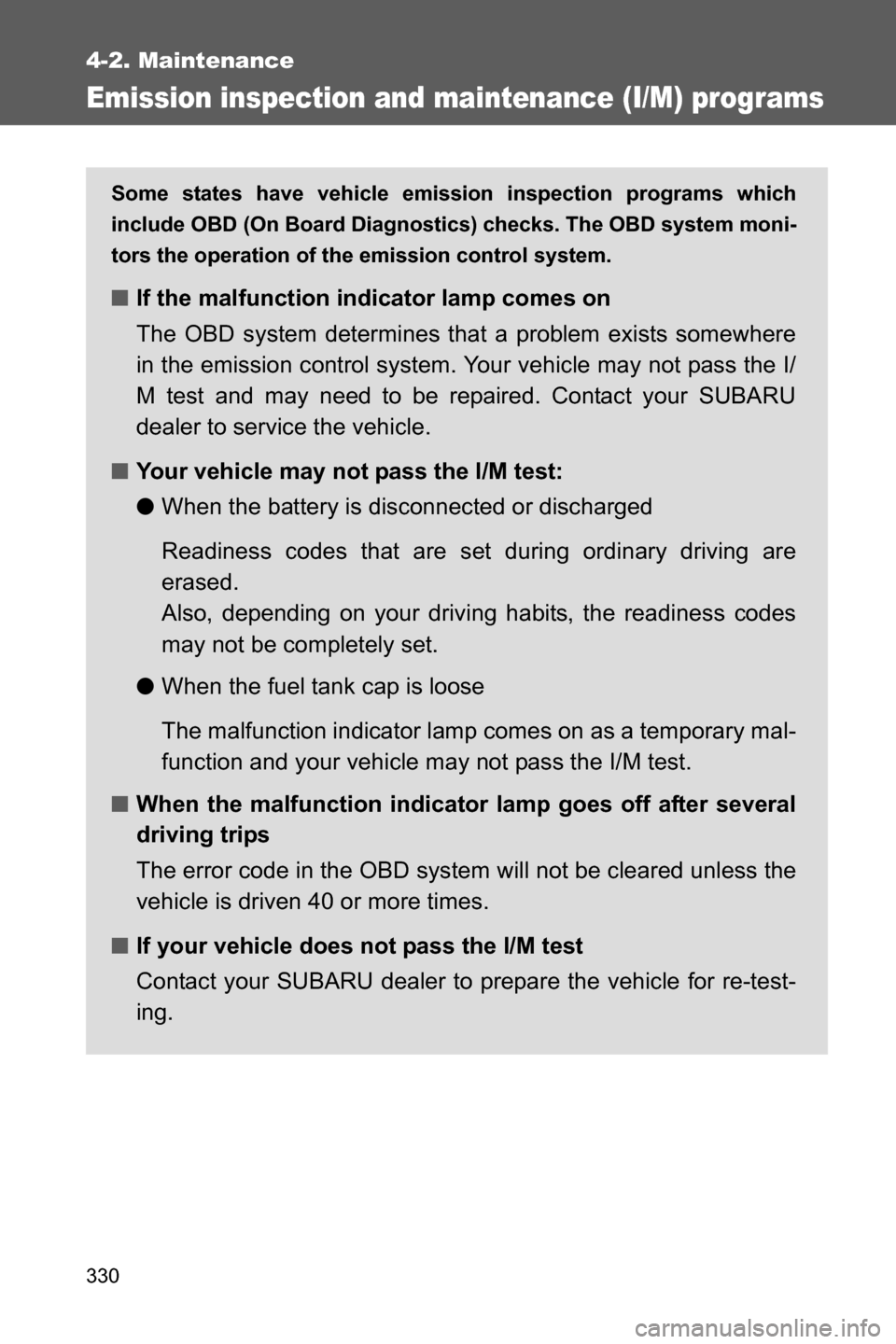 4-2. Maintenance

Emission inspection and maintenance (I/M) programs

Some states have vehicle emission inspection programs which include OBD (On Board Diagnostics) checks. The OBD system monitors the operation of the emission control system.

■ If the malfunction indicator lamp comes on

The OBD system determines that a problem exists somewhere in the emission control system. Your vehicle may not pass the I/M test and may need to be repaired. Contact your SUBARU dealer to service the vehicle.

■ Your vehicle may not pass the I/M test:

● When the battery is disconnected or discharged

Readiness codes that are set during ordinary driving are erased.
Also, depending on your driving habits, the readiness codes may not be completely set.

● When the fuel tank cap is loose

The malfunction indicator lamp comes on as a temporary malfunction and your vehicle may not pass the I/M test.

■ When the malfunction indicator lamp goes off after several driving trips

The error code in the OBD system will not be cleared unless the vehicle is driven 40 or more times.

■ If your vehicle does not pass the I/M test

Contact your SUBARU dealer to prepare the vehicle for re-testing.

330

carmanualsonline.info